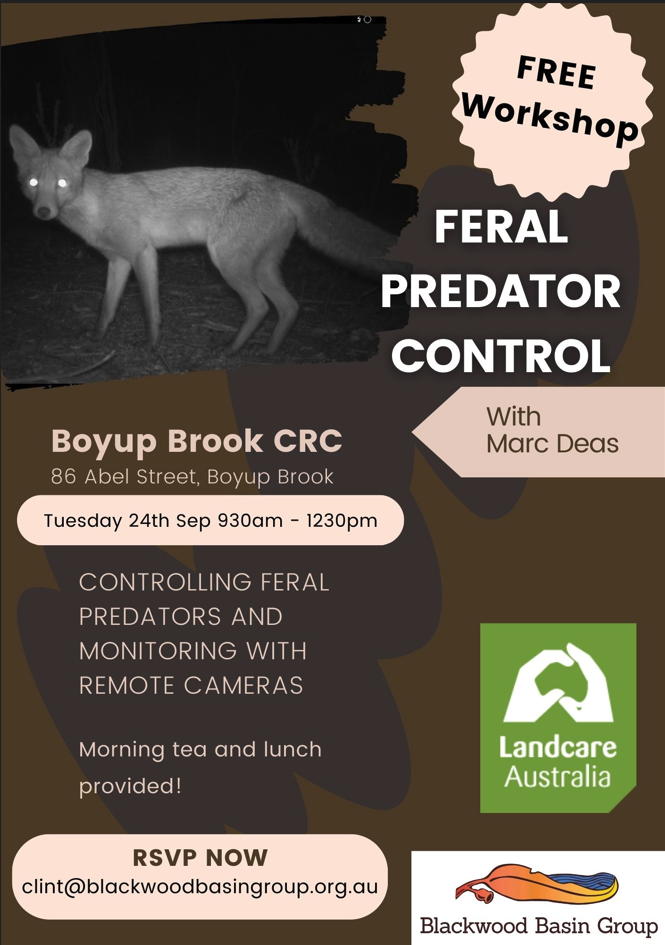 FREE Workshop

FERAL PREDATOR CONTROL

With Marc Deas

Boyup Brook CRC
86 Abel Street, Boyup Brook

Tuesday 24th Sep 930am - 1230pm

CONTROLLING FERAL PREDATORS AND MONITORING WITH REMOTE CAMERAS

Morning tea and lunch provided!

Landcare Australia

RSVP NOW
clint@blackwoodbasingroup.org.au

Blackwood Basin Group